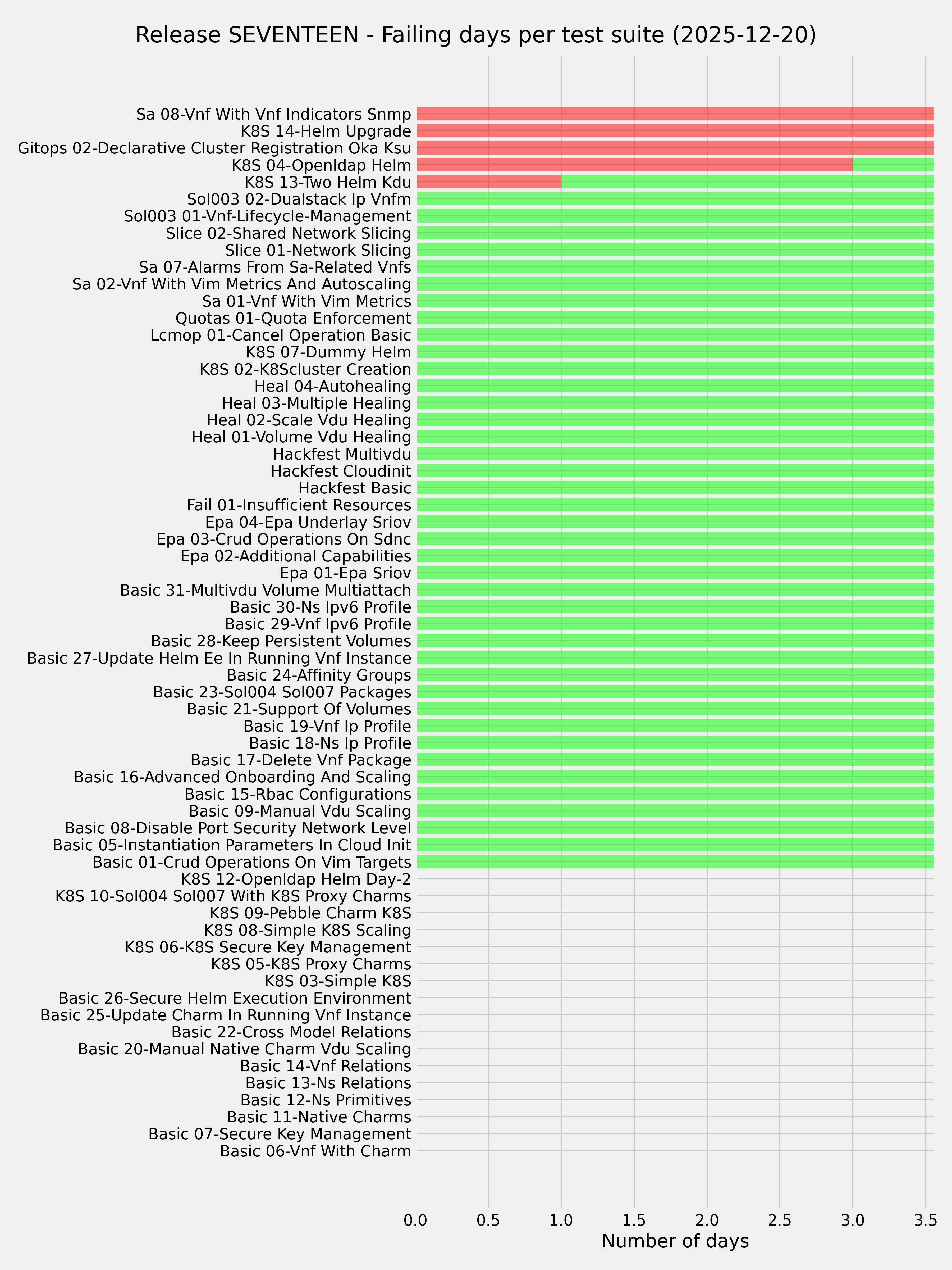 Release SEVENTEEN - Failing days per test suite (2025-12-20)

Sa 08-Vnf With Vnf Indicators Snmp
K8S 14-Helm Upgrade
Gitops 02-Declarative Cluster Registration Oka Ksu
K8S 04-Openldap Helm
K8S 13-Two Helm Kdu
Sol003 02-Dualstack Ip Vnfm
Sol003 01-Vnf-Lifecycle-Management
Slice 02-Shared Network Slicing
Slice 01-Network Slicing
Sa 07-Alarms From Sa-Related Vnfs
Sa 02-Vnf With Vim Metrics And Autoscaling
Sa 01-Vnf With Vim Metrics
Quotas 01-Quota Enforcement
Lcmop 01-Cancel Operation Basic
K8S 07-Dummy Helm
K8S 02-K8Scluster Creation
Heal 04-Autohealing
Heal 03-Multiple Healing
Heal 02-Scale Vdu Healing
Heal 01-Volume Vdu Healing
Hackfest Multivdu
Hackfest Cloudinit
Hackfest Basic
Fail 01-Insufficient Resources
Epa 04-Epa Underlay Sriov
Epa 03-Crud Operations On Sdnc
Epa 02-Additional Capabilities
Epa 01-Epa Sriov
Basic 31-Multivdu Volume Multiattach
Basic 30-Ns Ipv6 Profile
Basic 29-Vnf Ipv6 Profile
Basic 28-Keep Persistent Volumes
Basic 27-Update Helm Ee In Running Vnf Instance
Basic 24-Affinity Groups
Basic 23-Sol004 Sol007 Packages
Basic 21-Support Of Volumes
Basic 19-Vnf Ip Profile
Basic 18-Ns Ip Profile
Basic 17-Delete Vnf Package
Basic 16-Advanced Onboarding And Scaling
Basic 15-Rbac Configurations
Basic 09-Manual Vdu Scaling
Basic 08-Disable Port Security Network Level
Basic 05-Instantiation Parameters In Cloud Init
Basic 01-Crud Operations On Vim Targets
K8S 12-Openldap Helm Day-2
K8S 10-Sol004 Sol007 With K8S Proxy Charms
K8S 09-Pebble Charm K8S
K8S 08-Simple K8S Scaling
K8S 06-K8S Secure Key Management
K8S 05-K8S Proxy Charms
K8S 03-Simple K8S
Basic 26-Secure Helm Execution Environment
Basic 25-Update Charm In Running Vnf Instance
Basic 22-Cross Model Relations
Basic 20-Manual Native Charm Vdu Scaling
Basic 14-Vnf Relations
Basic 13-Ns Relations
Basic 12-Ns Primitives
Basic 11-Native Charms
Basic 07-Secure Key Management
Basic 06-Vnf With Charm

0.0 0.5 1.0 1.5 2.0 2.5 3.0 3.5
Number of days